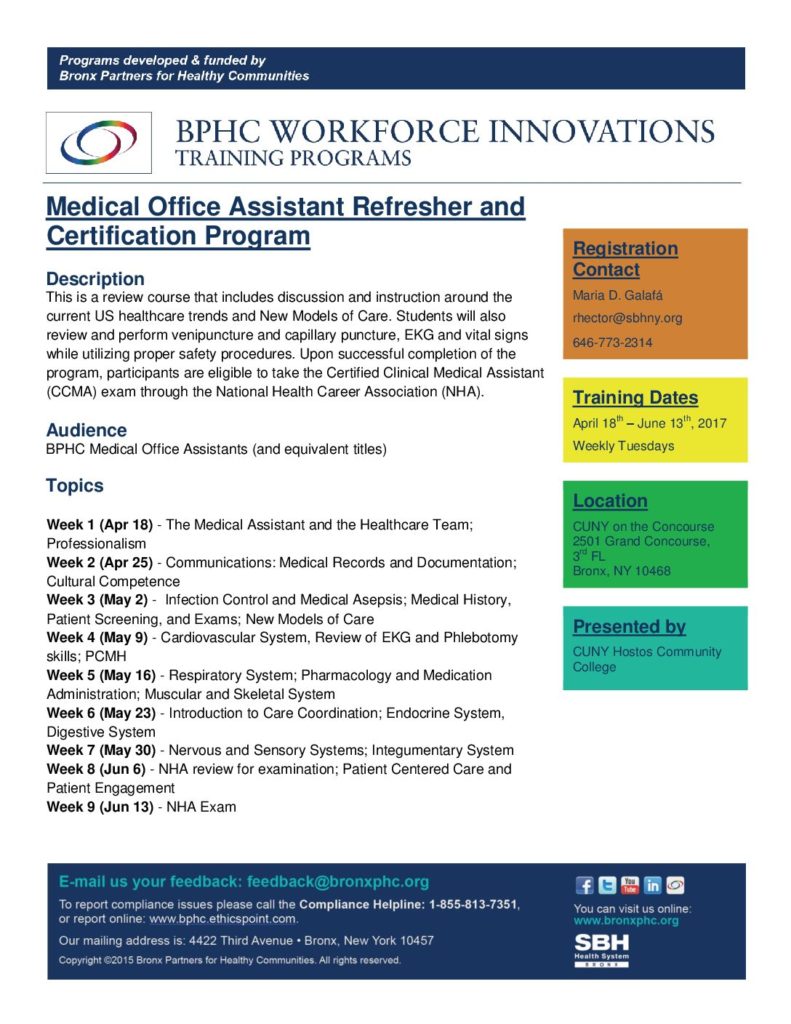 Programs developed & funded by
Bronx Partners for Healthy Communities

BPHC WORKFORCE INNOVATIONS
TRAINING PROGRAMS

Medical Office Assistant Refresher and Certification Program

Description
This is a review course that includes discussion and instruction around the current US healthcare trends and New Models of Care. Students will also review and perform venipuncture and capillary puncture, EKG and vital signs while utilizing proper safety procedures. Upon successful completion of the program, participants are eligible to take the Certified Clinical Medical Assistant (CCMA) exam through the National Health Career Association (NHA).

Audience
BPHC Medical Office Assistants (and equivalent titles)

Topics

Week 1 (Apr 18) - The Medical Assistant and the Healthcare Team; Professionalism
Week 2 (Apr 25) - Communications: Medical Records and Documentation; Cultural Competence
Week 3 (May 2) - Infection Control and Medical Asepsis; Medical History, Patient Screening, and Exams; New Models of Care
Week 4 (May 9) - Cardiovascular System, Review of EKG and Phlebotomy skills; PCMH
Week 5 (May 16) - Respiratory System; Pharmacology and Medication Administration; Muscular and Skeletal System
Week 6 (May 23) - Introduction to Care Coordination; Endocrine System, Digestive System
Week 7 (May 30) - Nervous and Sensory Systems; Integumentary System
Week 8 (Jun 6) - NHA review for examination; Patient Centered Care and Patient Engagement
Week 9 (Jun 13) - NHA Exam

Registration Contact
Maria D. Galafá
rhector@sbhny.org
646-773-2314

Training Dates
April 18$^{th}$ – June 13$^{th}$, 2017
Weekly Tuesdays

Location
CUNY on the Concourse
2501 Grand Concourse, 3$^{rd}$ FL
Bronx, NY 10468

Presented by
CUNY Hostos Community College

E-mail us your feedback: feedback@bronxphc.org
To report compliance issues please call the Compliance Helpline: 1-855-813-7351, or report online: www.bphc.ethicspoint.com.
Our mailing address is: 4422 Third Avenue • Bronx, New York 10457
Copyright ©2015 Bronx Partners for Healthy Communities. All rights reserved.

You can visit us online:
www.bronxphc.org
SBH
Health System
BRONX